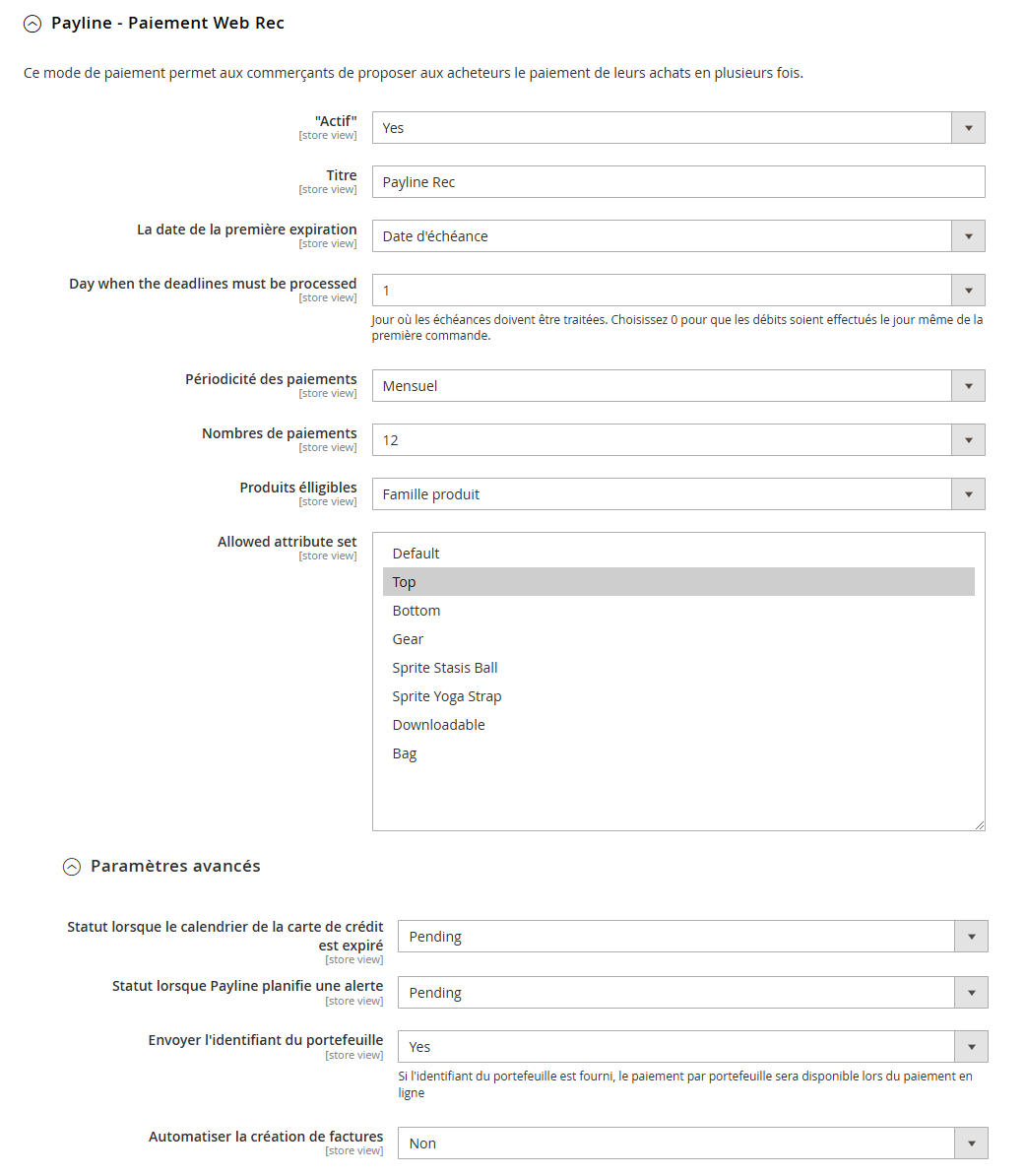 Payline - Paiement Web Rec

Ce mode de paiement permet aux commerçants de proposer aux acheteurs le paiement de leurs achats en plusieurs fois.

"Actif"
[store view]
Yes

Titre
[store view]
Payline Rec

La date de la première expiration
[store view]
Date d'échéance

Day when the deadlines must be processed
[store view]
1
Jour où les échéances doivent être traitées. Choisissez 0 pour que les débits soient effectués le jour même de la première commande.

Périodicité des paiements
[store view]
Mensuel

Nombres de paiements
[store view]
12

Produits élligibles
[store view]
Famille produit

Allowed attribute set
[store view]
Default
Top
Bottom
Gear
Sprite Stasis Ball
Sprite Yoga Strap
Downloadable
Bag

Paramètres avancés

Statut lorsque le calendrier de la carte de crédit est expiré
[store view]
Pending

Statut lorsque Payline planifie une alerte
[store view]
Pending

Envoyer l'identifiant du portefeuille
[store view]
Yes
Si l'identifiant du portefeuille est fourni, le paiement par portefeuille sera disponible lors du paiement en ligne

Automatiser la création de factures
[store view]
Non